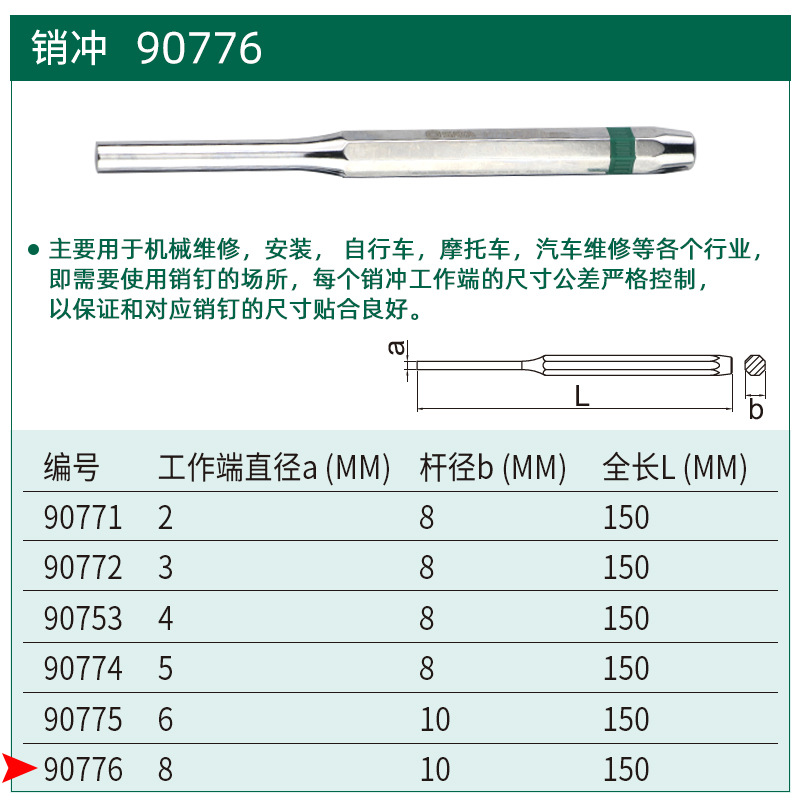 销冲 90776

• 主要用于机械维修，安装，自行车，摩托车，汽车维修等各个行业，即需要使用销钉的场所，每个销冲工作端的尺寸公差严格控制，以保证和对应销钉的尺寸贴合良好。

a
L
b

| 编号 | 工作端直径a (MM) | 杆径b (MM) | 全长L (MM) |
|---|---|---|---|
| 90771 | 2 | 8 | 150 |
| 90772 | 3 | 8 | 150 |
| 90753 | 4 | 8 | 150 |
| 90774 | 5 | 8 | 150 |
| 90775 | 6 | 10 | 150 |
| 90776 | 8 | 10 | 150 |